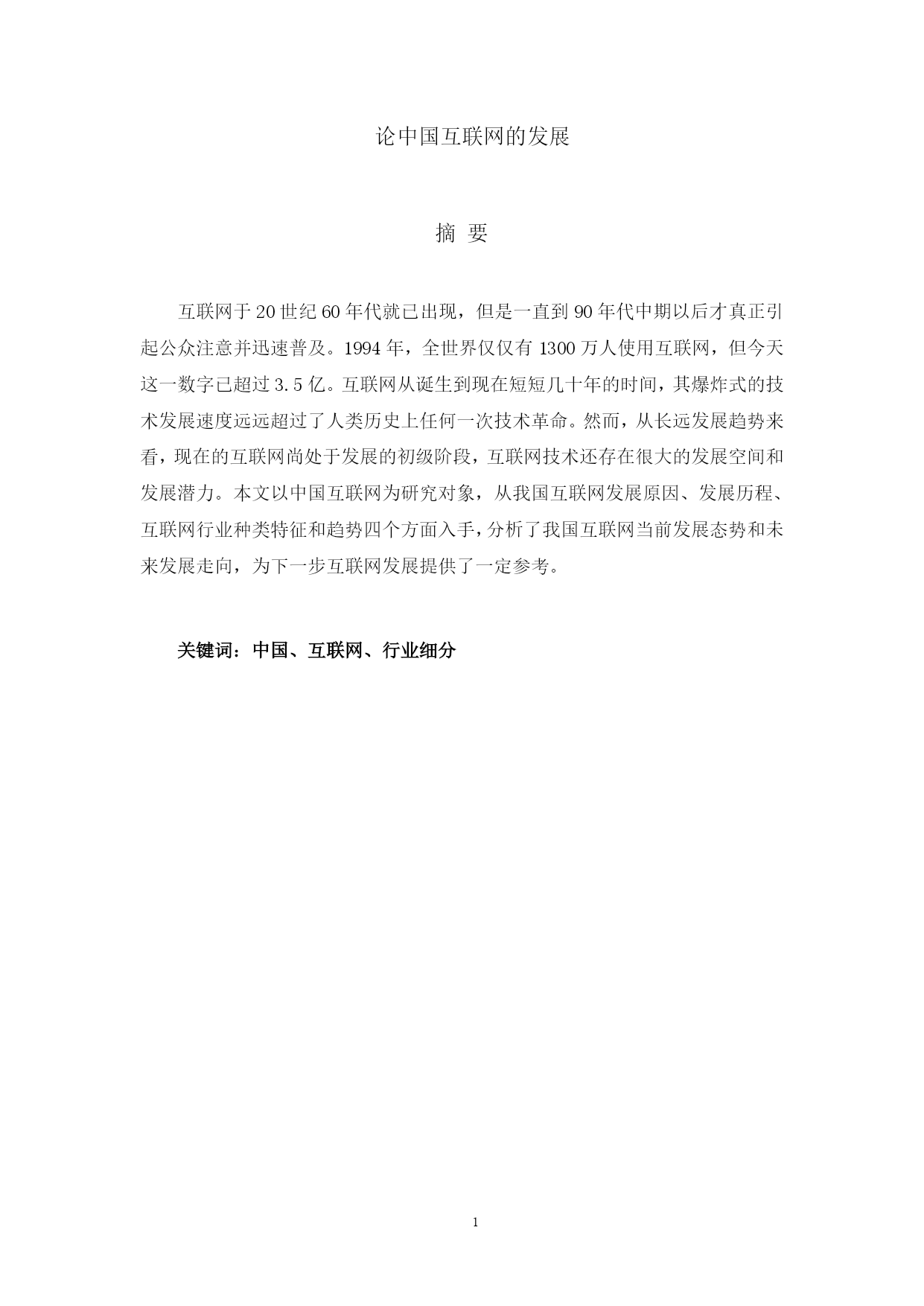 论中国互联网的发展

摘 要

互联网于20世纪60年代就已出现，但是一直到90年代中期以后才真正引起公众注意并迅速普及。1994年，全世界仅仅有1300万人使用互联网，但今天这一数字已超过3.5亿。互联网从诞生到现在短短几十年的时间，其爆炸式的技术发展速度远远超过了人类历史上任何一次技术革命。然而，从长远发展趋势来看，现在的互联网尚处于发展的初级阶段，互联网技术还存在很大的发展空间和发展潜力。本文以中国互联网为研究对象，从我国互联网发展原因、发展历程、互联网行业种类特征和趋势四个方面入手，分析了我国互联网当前发展态势和未来发展走向，为下一步互联网发展提供了一定参考。

关键词：中国、互联网、行业细分

1